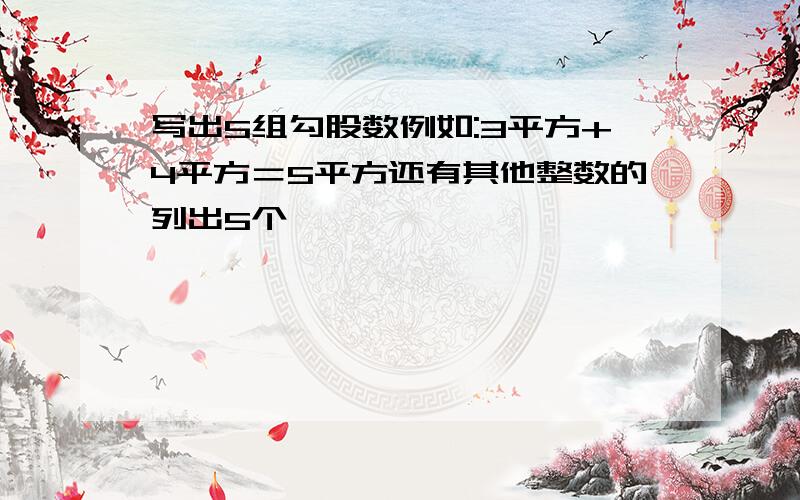 写出5组勾股数例如:3平方+4平方=5平方还有其他整数的列出5个